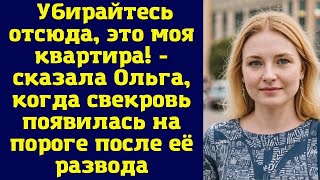 Убирайтесь отсюда, это моя квартира! - сказала Ольга, когда свекровь появилась на пороге после её развода